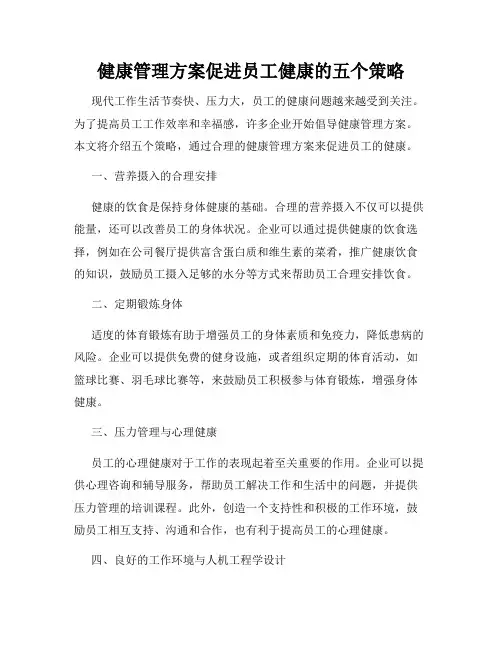 健康管理方案促进员工健康的五个策略

现代工作生活节奏快、压力大，员工的健康问题越来越受到关注。为了提高员工工作效率和幸福感，许多企业开始倡导健康管理方案。本文将介绍五个策略，通过合理的健康管理方案来促进员工的健康。

一、营养摄入的合理安排

健康的饮食是保持身体健康的基础。合理的营养摄入不仅可以提供能量，还可以改善员工的身体状况。企业可以通过提供健康的饮食选择，例如在公司餐厅提供富含蛋白质和维生素的菜肴，推广健康饮食的知识，鼓励员工摄入足够的水分等方式来帮助员工合理安排饮食。

二、定期锻炼身体

适度的体育锻炼有助于增强员工的身体素质和免疫力，降低患病的风险。企业可以提供免费的健身设施，或者组织定期的体育活动，如篮球比赛、羽毛球比赛等，来鼓励员工积极参与体育锻炼，增强身体健康。

三、压力管理与心理健康

员工的心理健康对于工作的表现起着至关重要的作用。企业可以提供心理咨询和辅导服务，帮助员工解决工作和生活中的问题，并提供压力管理的培训课程。此外，创造一个支持性和积极的工作环境，鼓励员工相互支持、沟通和合作，也有利于提高员工的心理健康。

四、良好的工作环境与人机工程学设计